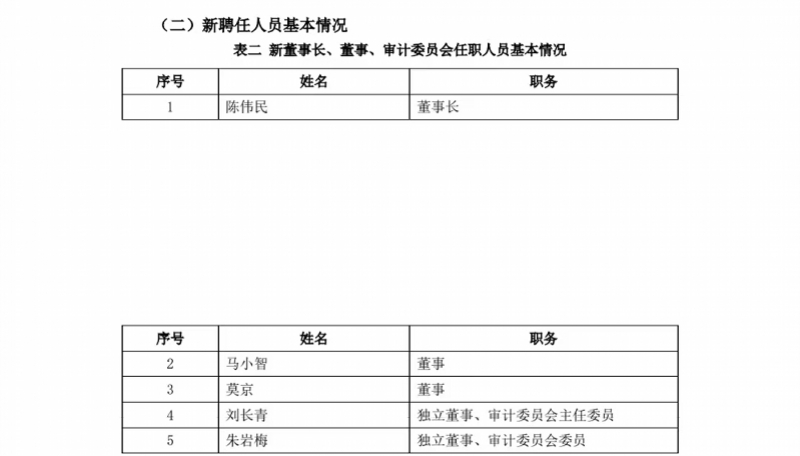 （二）新聘任人员基本情况

表二 新董事长、董事、审计委员会任职人员基本情况

| 序号 | 姓名 | 职务 |
|---|---|---|
| 1 | 陈伟民 | 董事长 |

| 序号 | 姓名 | 职务 |
|---|---|---|
| 2 | 马小智 | 董事 |
| 3 | 莫京 | 董事 |
| 4 | 刘长青 | 独立董事、审计委员会主任委员 |
| 5 | 朱岩梅 | 独立董事、审计委员会委员 |